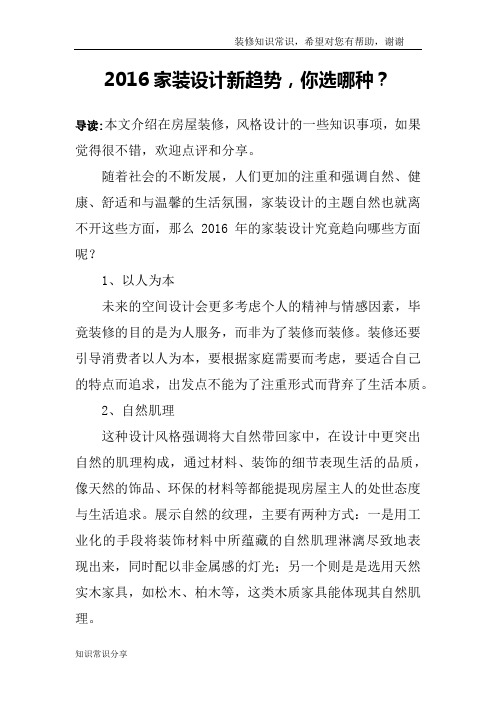 装修知识常识，希望对您有帮助，谢谢

2016 家装设计新趋势，你选哪种？

导读:本文介绍在房屋装修，风格设计的一些知识事项，如果觉得很不错，欢迎点评和分享。

随着社会的不断发展，人们更加的注重和强调自然、健康、舒适和与温馨的生活氛围，家装设计的主题自然也就离不开这些方面，那么 2016 年的家装设计究竟趋向哪些方面呢？

1、以人为本

未来的空间设计会更多考虑个人的精神与情感因素，毕竟装修的目的是为人服务，而非为了装修而装修。装修还要引导消费者以人为本，要根据家庭需要而考虑，要适合自己的特点而追求，出发点不能为了注重形式而背弃了生活本质。

2、自然肌理

这种设计风格强调将大自然带回家中，在设计中更突出自然的肌理构成，通过材料、装饰的细节表现生活的品质，像天然的饰品、环保的材料等都能提现房屋主人的处世态度与生活追求。展示自然的纹理，主要有两种方式：一是用工业化的手段将装饰材料中所蕴藏的自然肌理淋漓尽致地表现出来，同时配以非金属感的灯光；另一个则是是选用天然实木家具，如松木、柏木等，这类木质家具能体现其自然肌理。

知识常识分享